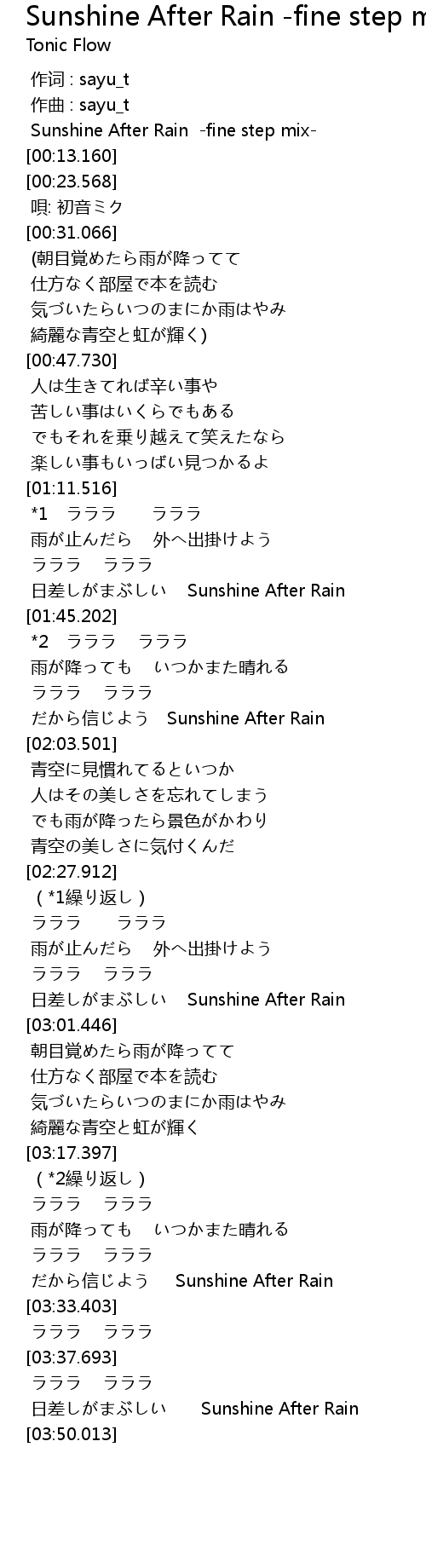 Sunshine After Rain -fine step m
Tonic Flow

作词 : sayu_t
作曲 : sayu_t
Sunshine After Rain -fine step mix-
[00:13.160]
[00:23.568]
唄: 初音ミク
[00:31.066]
(朝目覚めたら雨が降ってて
仕方なく部屋で本を読む
気づいたらいつのまにか雨はやみ
綺麗な青空と虹が輝く)
[00:47.730]
人は生きてれば辛い事や
苦しい事はいくらでもある
でもそれを乗り越えて笑えたなら
楽しい事もいっぱい見つかるよ
[01:11.516]
*1 ラララ ラララ
雨が止んだら 外へ出掛けよう
ラララ ラララ
日差しがまぶしい Sunshine After Rain
[01:45.202]
*2 ラララ ラララ
雨が降っても いつかまた晴れる
ラララ ラララ
だから信じよう Sunshine After Rain
[02:03.501]
青空に見慣れてるといつか
人はその美しさを忘れてしまう
でも雨が降ったら景色がかわり
青空の美しさに気付くんだ
[02:27.912]
(*1繰り返し)
ラララ ラララ
雨が止んだら 外へ出掛けよう
ラララ ラララ
日差しがまぶしい Sunshine After Rain
[03:01.446]
朝目覚めたら雨が降ってて
仕方なく部屋で本を読む
気づいたらいつのまにか雨はやみ
綺麗な青空と虹が輝く
[03:17.397]
(*2繰り返し)
ラララ ラララ
雨が降っても いつかまた晴れる
ラララ ラララ
だから信じよう Sunshine After Rain
[03:33.403]
ラララ ラララ
[03:37.693]
ラララ ラララ
日差しがまぶしい Sunshine After Rain
[03:50.013]